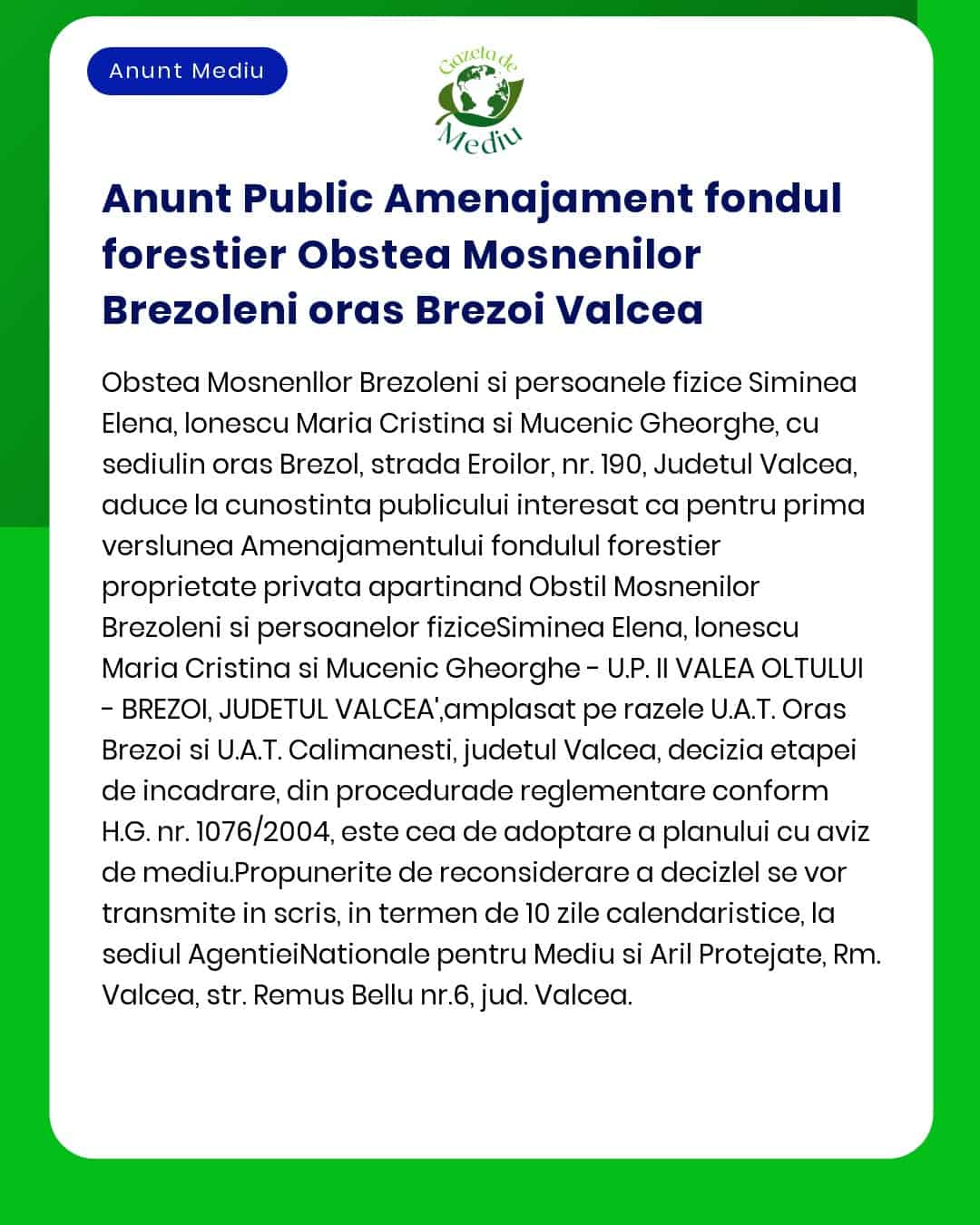 Anunt Mediu

Gazeta de Mediu

Anunt Public Amenajament fondul forestier Obstea Mosnenilor Brezoleni oras Brezoi Valcea

Obstea Mosnenllor Brezoleni si persoanele fizice Siminea Elena, Ionescu Maria Cristina si Mucenic Gheorghe, cu sediulin oras Brezol, strada Eroilor, nr. 190, Judetul Valcea, aduce la cunostinta publicului interesat ca pentru prima verslunea Amenajamentului fondulul forestier proprietate privata apartinand Obstil Mosnenilor Brezoleni si persoanelor fiziceSiminea Elena, Ionescu Maria Cristina si Mucenic Gheorghe - U.P. II VALEA OLTULUI - BREZOI, JUDETUL VALCEA',amplasat pe razele U.A.T. Oras Brezoi si U.A.T. Calimanesti, judetul Valcea, decizia etapei de incadrare, din procedurade reglementare conform H.G. nr. 1076/2004, este cea de adoptare a planului cu aviz de mediu.Propunerite de reconsiderare a decizlel se vor transmite in scris, in termen de 10 zile calendaristice, la sediul AgentieiNationale pentru Mediu si Aril Protejate, Rm. Valcea, str. Remus Bellu nr.6, jud. Valcea.